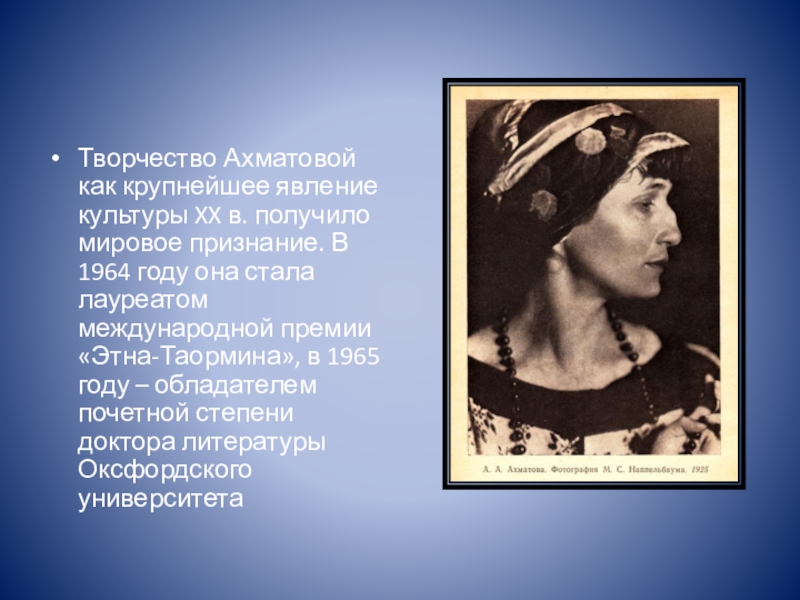 • Творчество Ахматовой как крупнейшее явление культуры XX в. получило мировое признание. В 1964 году она стала лауреатом международной премии «Этна-Таормина», в 1965 году – обладателем почетной степени доктора литературы Оксфордского университета

А. А. Ахматова. Фотография М. С. Наппельбаума. 1925